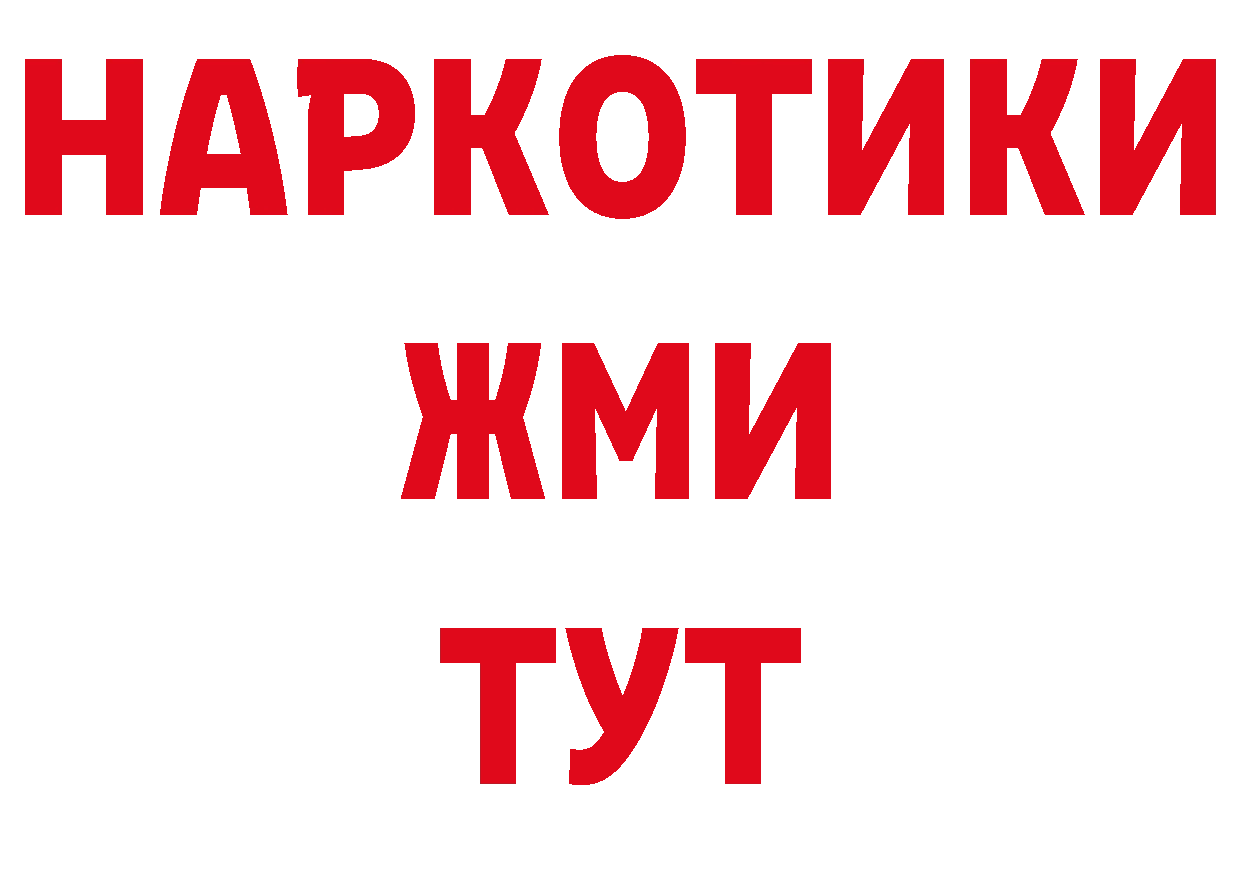 НАРКОТИКИ
ЖМИ
ТУТ